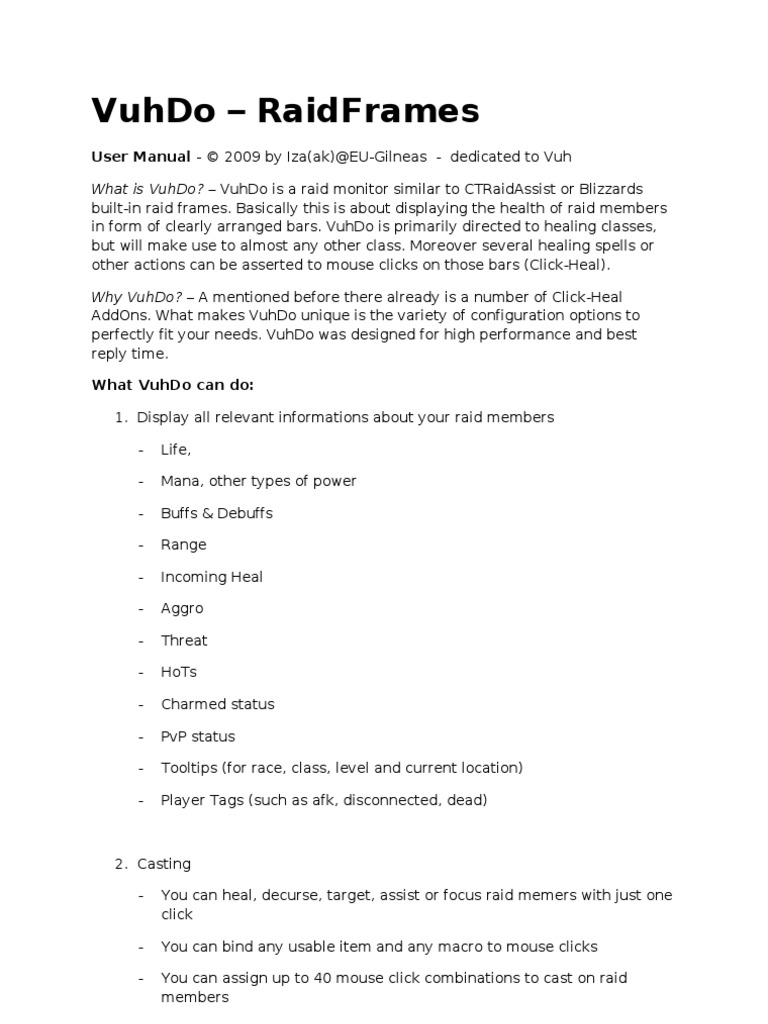 VuhDo – RaidFrames

User Manual - © 2009 by Iza(ak)@EU-Gilneas - dedicated to Vuh

What is VuhDo? – VuhDo is a raid monitor similar to CTRaidAssist or Blizzards built-in raid frames. Basically this is about displaying the health of raid members in form of clearly arranged bars. VuhDo is primarily directed to healing classes, but will make use to almost any other class. Moreover several healing spells or other actions can be asserted to mouse clicks on those bars (Click-Heal).

Why VuhDo? – A mentioned before there already is a number of Click-Heal AddOns. What makes VuhDo unique is the variety of configuration options to perfectly fit your needs. VuhDo was designed for high performance and best reply time.

What VuhDo can do:

1. Display all relevant informations about your raid members

- Life,
- Mana, other types of power
- Buffs & Debuffs
- Range
- Incoming Heal
- Aggro
- Threat
- HoTs
- Charmed status
- PvP status
- Tooltips (for race, class, level and current location)
- Player Tags (such as afk, disconnected, dead)

2. Casting

- You can heal, decurse, target, assist or focus raid memers with just one click
- You can bind any usable item and any macro to mouse clicks
- You can assign up to 40 mouse click combinations to cast on raid members